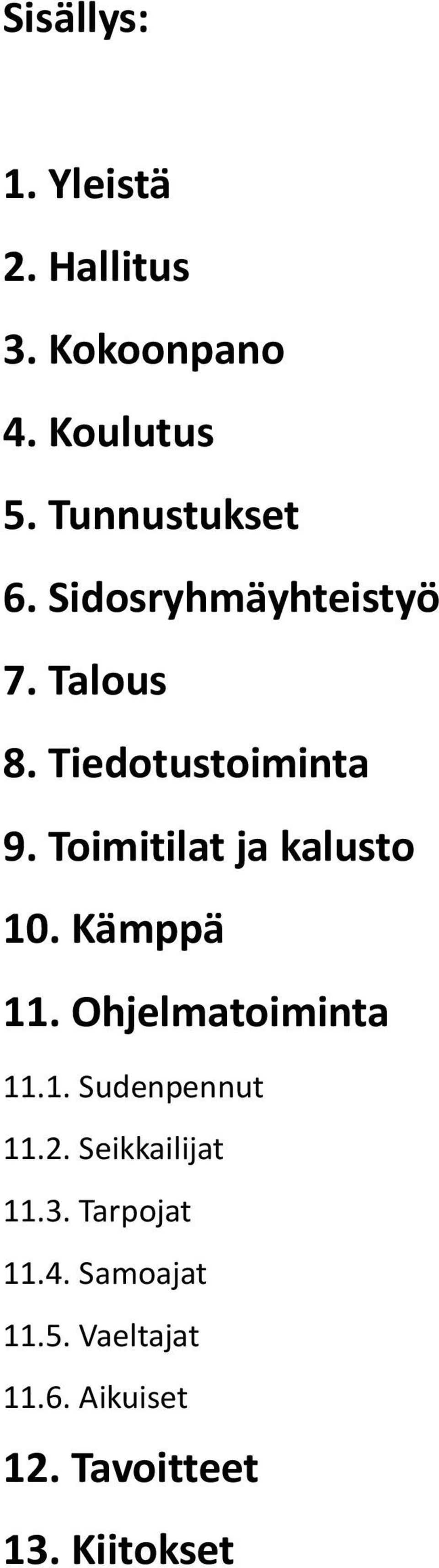 Sisällys:

1. Yleistä

2. Hallitus

3. Kokoonpano

4. Koulutus

5. Tunnustukset

6. Sidosryhmäyhteistyö

7. Talous

8. Tiedotustoiminta

9. Toimitilat ja kalusto

10. Kämppä

11. Ohjelmatoiminta

11.1. Sudenpennut

11.2. Seikkailijat

11.3. Tarpojat

11.4. Samoajat

11.5. Vaeltajat

11.6. Aikuiset

12. Tavoitteet

13. Kiitokset